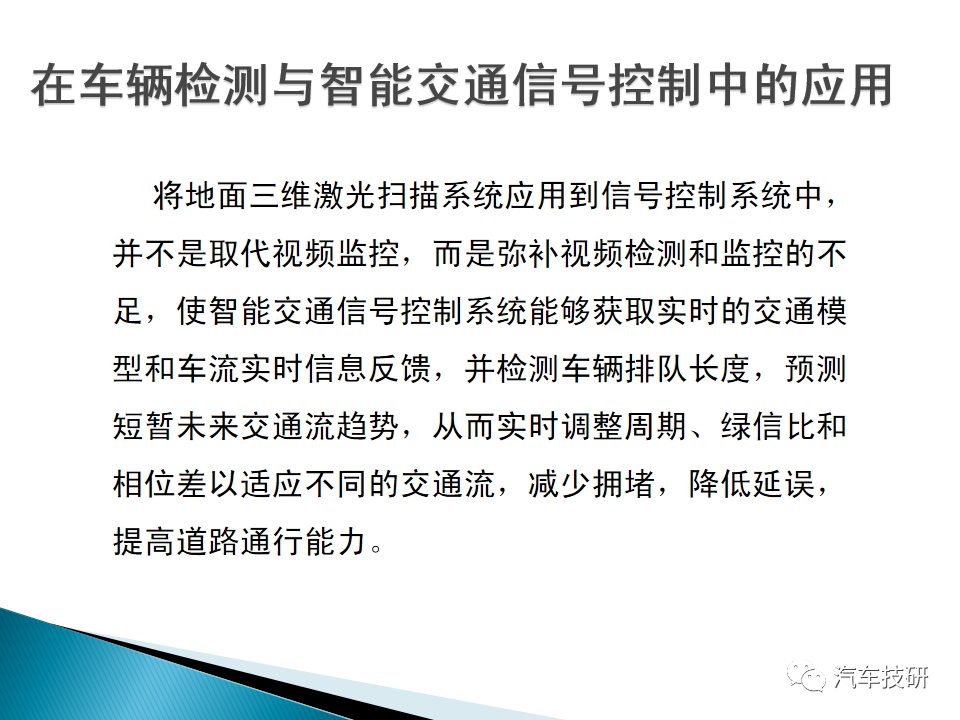 在车辆检测与智能交通信号控制中的应用

将地面三维激光扫描系统应用到信号控制系统中，并不是取代视频监控，而是弥补视频检测和监控的不足，使智能交通信号控制系统能够获取实时的交通模型和车流实时信息反馈，并检测车辆排队长度，预测短暂未来交通流趋势，从而实时调整周期、绿信比和相位差以适应不同的交通流，减少拥堵，降低延误，提高道路通行能力。

汽车技研